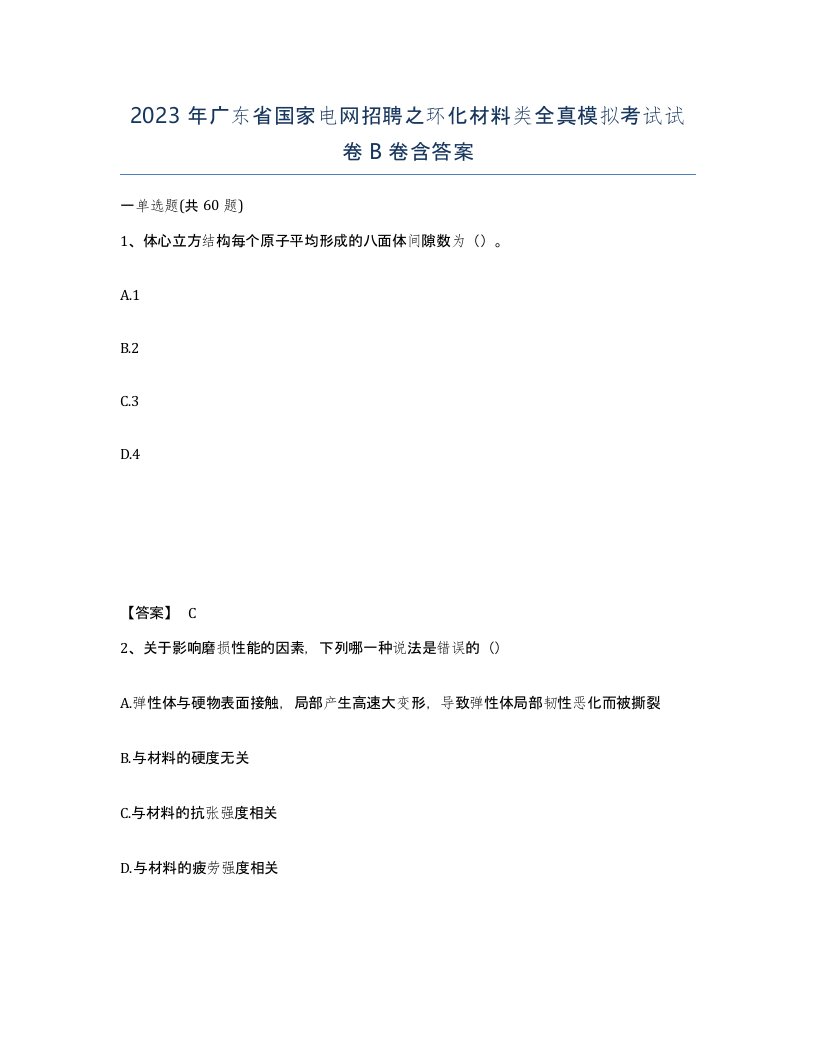 2023 年广东省国家电网招聘之环化材料类全真模拟考试试卷 B 卷含答案

一单选题(共 60 题)

1、体心立方结构每个原子平均形成的八面体间隙数为（）。

A.1

B.2

C.3

D.4

【答案】 C

2、关于影响磨损性能的因素，下列哪一种说法是错误的（）

A.弹性体与硬物表面接触，局部产生高速大变形，导致弹性体局部韧性恶化而被撕裂

B.与材料的硬度无关

C.与材料的抗张强度相关

D.与材料的疲劳强度相关